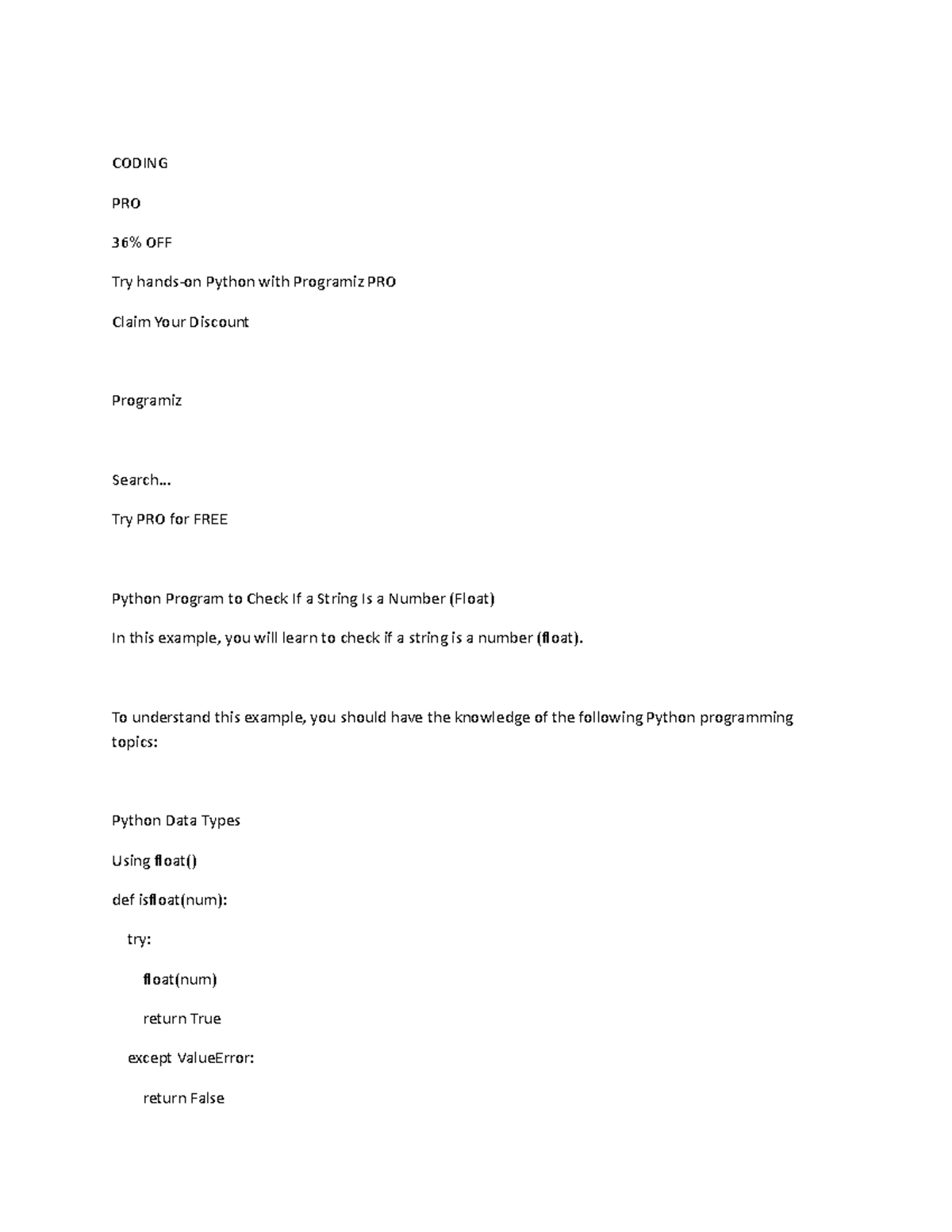 CODING

PRO

36% OFF

Try hands-on Python with Programiz PRO

Claim Your Discount

Programiz

Search...

Try PRO for FREE

Python Program to Check If a String Is a Number (Float)

In this example, you will learn to check if a string is a number (float).

To understand this example, you should have the knowledge of the following Python programming topics:

Python Data Types

Using float()

def isfloat(num):

  try:

    float(num)

    return True

  except ValueError:

    return False